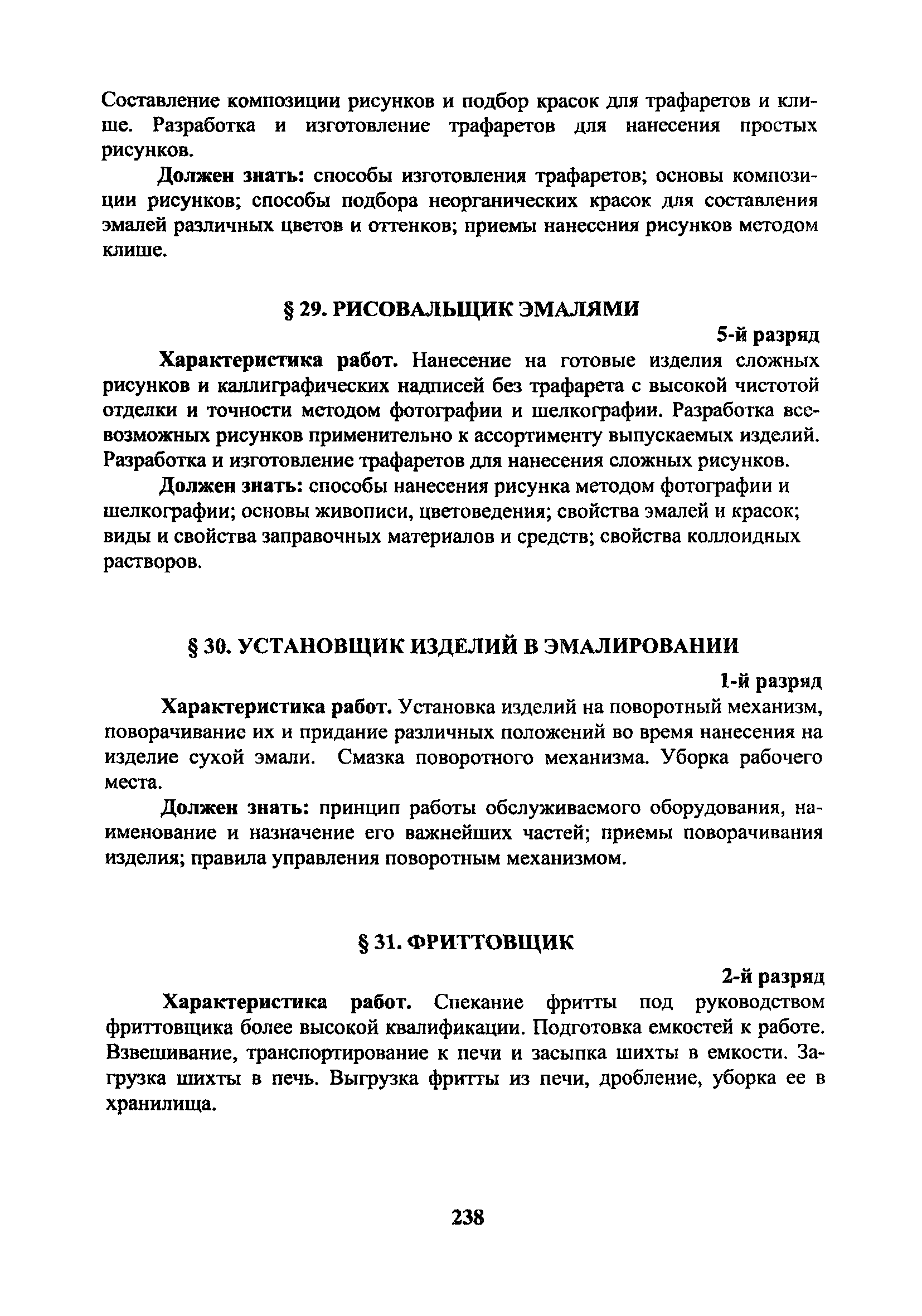 Составление композиции рисунков и подбор красок для трафаретов и клише. Разработка и изготовление трафаретов для нанесения простых рисунков.

Должен знать: способы изготовления трафаретов; основы композиции рисунков; способы подбора неорганических красок для составления эмалей различных цветов и оттенков; приемы нанесения рисунков методом клише.

§ 29. РИСОВАЛЬЩИК ЭМАЛЯМИ

5-й разряд

Характеристика работ. Нанесение на готовые изделия сложных рисунков и каллиграфических надписей без трафарета с высокой чистотой отделки и точности методом фотографии и шелкографии. Разработка всевозможных рисунков применительно к ассортименту выпускаемых изделий. Разработка и изготовление трафаретов для нанесения сложных рисунков.

Должен знать: способы нанесения рисунка методом фотографии и шелкографии; основы живописи, цветоведения; свойства эмалей и красок; виды и свойства заправочных материалов и средств; свойства коллоидных растворов.

§ 30. УСТАНОВЩИК ИЗДЕЛИЙ В ЭМАЛИРОВАНИИ

1-й разряд

Характеристика работ. Установка изделий на поворотный механизм, поворачивание их и придание различных положений во время нанесения на изделие сухой эмали. Смазка поворотного механизма. Уборка рабочего места.

Должен знать: принцип работы обслуживаемого оборудования, наименование и назначение его важнейших частей; приемы поворачивания изделия; правила управления поворотным механизмом.

§ 31. ФРИТТОВЩИК

2-й разряд

Характеристика работ. Спекание фритты под руководством фриттовщика более высокой квалификации. Подготовка емкостей к работе. Взвешивание, транспортирование к печи и засыпка шихты в емкости. Загрузка шихты в печь. Выгрузка фритты из печи, дробление, уборка ее в хранилища.

238